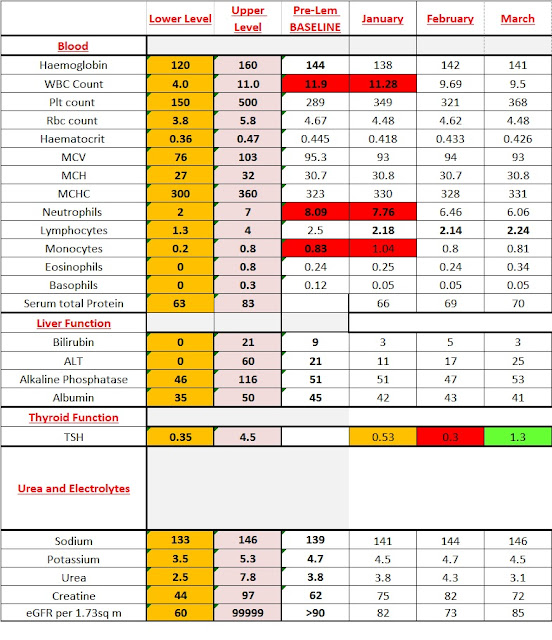 |  | Lower Level | Upper Level | Pre-Lem BASELINE | January | February | March |
|---|---|---|---|---|---|---|
| Blood |  |  |  |  |  |  |
| Haemoglobin | 120 | 160 | 144 | 138 | 142 | 141 |
| WBC Count | 4.0 | 11.0 | 11.9 | 11.28 | 9.69 | 9.5 |
| Plt count | 150 | 500 | 289 | 349 | 321 | 368 |
| Rbc count | 3.8 | 5.8 | 4.67 | 4.48 | 4.62 | 4.48 |
| Haematocrit | 0.36 | 0.47 | 0.445 | 0.418 | 0.433 | 0.426 |
| MCV | 76 | 103 | 95.3 | 93 | 94 | 93 |
| MCH | 27 | 32 | 30.7 | 30.8 | 30.7 | 30.8 |
| MCHC | 300 | 360 | 323 | 330 | 328 | 331 |
| Neutrophils | 2 | 7 | 8.09 | 7.76 | 6.46 | 6.06 |
| Lymphocytes | 1.3 | 4 | 2.5 | 2.18 | 2.14 | 2.24 |
| Monocytes | 0.2 | 0.8 | 0.83 | 1.04 | 0.8 | 0.81 |
| Eosinophils | 0 | 0.8 | 0.24 | 0.25 | 0.24 | 0.34 |
| Basophils | 0 | 0.3 | 0.12 | 0.05 | 0.05 | 0.05 |
| Serum total Protein | 63 | 83 |  | 66 | 69 | 70 |
| Liver Function |  |  |  |  |  |  |
| Bilirubin | 0 | 21 | 9 | 3 | 5 | 3 |
| ALT | 0 | 60 | 21 | 11 | 17 | 25 |
| Alkaline Phosphatase | 46 | 116 | 51 | 51 | 47 | 53 |
| Albumin | 35 | 50 | 45 | 42 | 43 | 41 |
| Thyroid Function |  |  |  |  |  |  |
| TSH | 0.35 | 4.5 |  | 0.53 | 0.3 | 1.3 |
| Urea and Electrolytes |  |  |  |  |  |  |
| Sodium | 133 | 146 | 139 | 141 | 144 | 146 |
| Potassium | 3.5 | 5.3 | 4.7 | 4.5 | 4.7 | 4.5 |
| Urea | 2.5 | 7.8 | 3.8 | 3.8 | 4.3 | 3.1 |
| Creatine | 44 | 97 | 62 | 75 | 82 | 72 |
| eGFR per 1.73sq m | 60 | 99999 | >90 | 82 | 73 | 85 |